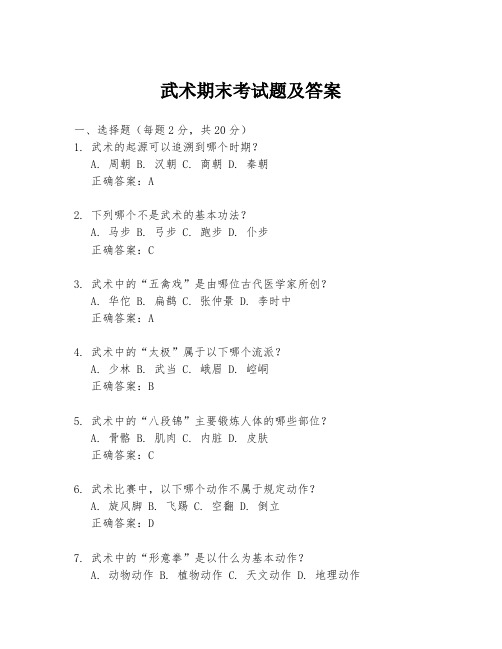 武术期末考试题及答案

一、选择题（每题2分，共20分）
1. 武术的起源可以追溯到哪个时期？
A. 周朝 B. 汉朝 C. 商朝 D. 秦朝
正确答案：A

2. 下列哪个不是武术的基本功法？
A. 马步 B. 弓步 C. 跑步 D. 仆步
正确答案：C

3. 武术中的“五禽戏”是由哪位古代医学家所创？
A. 华佗 B. 扁鹊 C. 张仲景 D. 李时中
正确答案：A

4. 武术中的“太极”属于以下哪个流派？
A. 少林 B. 武当 C. 峨眉 D. 崆峒
正确答案：B

5. 武术中的“八段锦”主要锻炼人体的哪些部位？
A. 骨骼 B. 肌肉 C. 内脏 D. 皮肤
正确答案：C

6. 武术比赛中，以下哪个动作不属于规定动作？
A. 旋风脚 B. 飞踢 C. 空翻 D. 倒立
正确答案：D

7. 武术中的“形意拳”是以什么为基本动作？
A. 动物动作 B. 植物动作 C. 天文动作 D. 地理动作